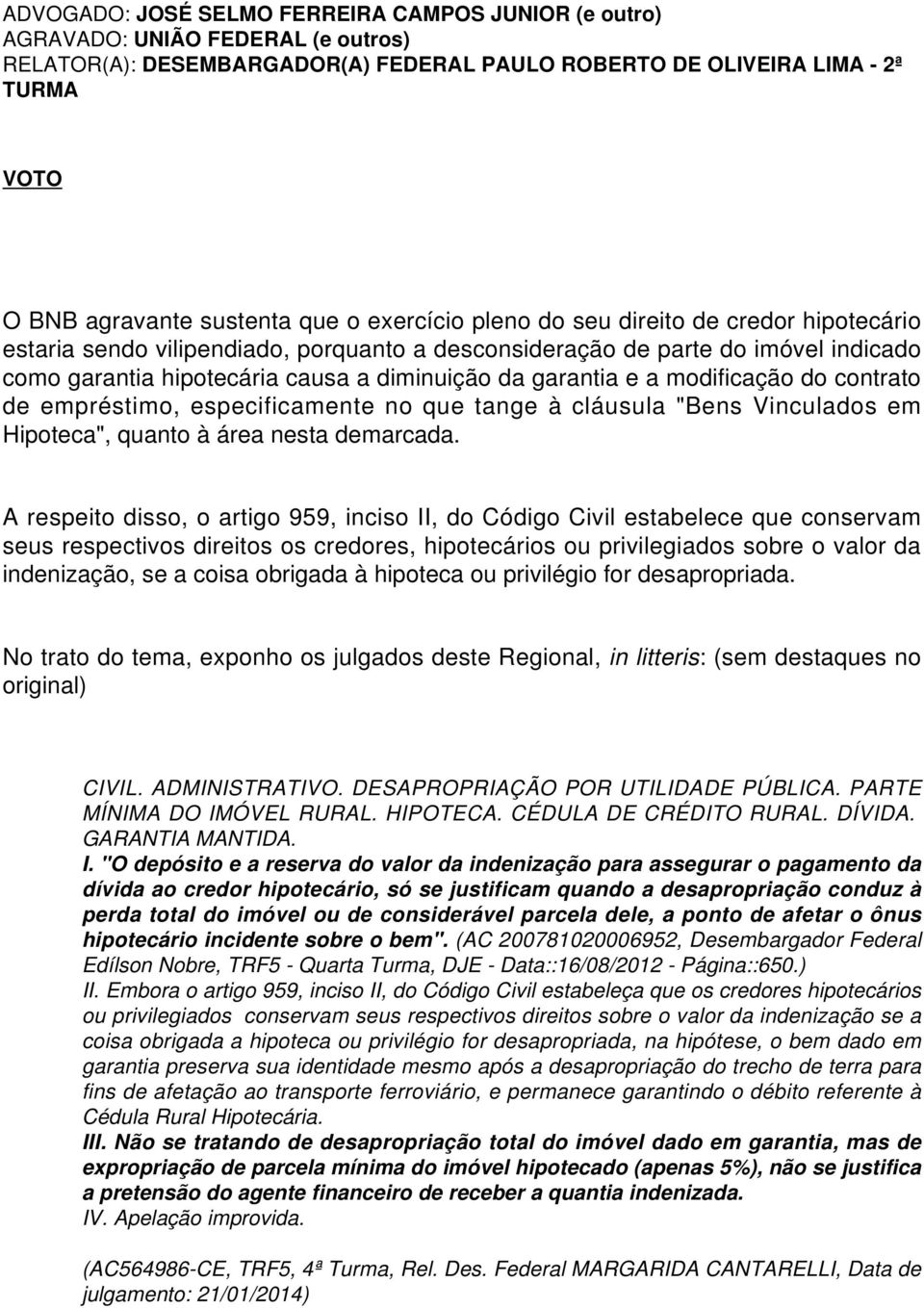 ADVOGADO: JOSÉ SELMO FERREIRA CAMPOS JUNIOR (e outro)
AGRAVADO: UNIÃO FEDERAL (e outros)
RELATOR(A): DESEMBARGADOR(A) FEDERAL PAULO ROBERTO DE OLIVEIRA LIMA - 2ª TURMA

VOTO

O BNB agravante sustenta que o exercício pleno do seu direito de credor hipotecário estaria sendo vilipendiado, porquanto a desconsideração de parte do imóvel indicado como garantia hipotecária causa a diminuição da garantia e a modificação do contrato de empréstimo, especificamente no que tange à cláusula "Bens Vinculados em Hipoteca", quanto à área nesta demarcada.

A respeito disso, o artigo 959, inciso II, do Código Civil estabelece que conservam seus respectivos direitos os credores, hipotecários ou privilegiados sobre o valor da indenização, se a coisa obrigada à hipoteca ou privilégio for desapropriada.

No trato do tema, exponho os julgados deste Regional, in litteris: (sem destaques no original)

CIVIL. ADMINISTRATIVO. DESAPROPRIAÇÃO POR UTILIDADE PÚBLICA. PARTE MÍNIMA DO IMÓVEL RURAL. HIPOTECA. CÉDULA DE CRÉDITO RURAL. DÍVIDA. GARANTIA MANTIDA.
I. "O depósito e a reserva do valor da indenização para assegurar o pagamento da dívida ao credor hipotecário, só se justificam quando a desapropriação conduz à perda total do imóvel ou de considerável parcela dele, a ponto de afetar o ônus hipotecário incidente sobre o bem". (AC 200781020006952, Desembargador Federal Edílson Nobre, TRF5 - Quarta Turma, DJE - Data::16/08/2012 - Página::650.)
II. Embora o artigo 959, inciso II, do Código Civil estabeleça que os credores hipotecários ou privilegiados conservam seus respectivos direitos sobre o valor da indenização se a coisa obrigada a hipoteca ou privilégio for desapropriada, na hipótese, o bem dado em garantia preserva sua identidade mesmo após a desapropriação do trecho de terra para fins de afetação ao transporte ferroviário, e permanece garantindo o débito referente à Cédula Rural Hipotecária.
III. Não se tratando de desapropriação total do imóvel dado em garantia, mas de expropriação de parcela mínima do imóvel hipotecado (apenas 5%), não se justifica a pretensão do agente financeiro de receber a quantia indenizada.
IV. Apelação improvida.

(AC564986-CE, TRF5, 4ª Turma, Rel. Des. Federal MARGARIDA CANTARELLI, Data de julgamento: 21/01/2014)